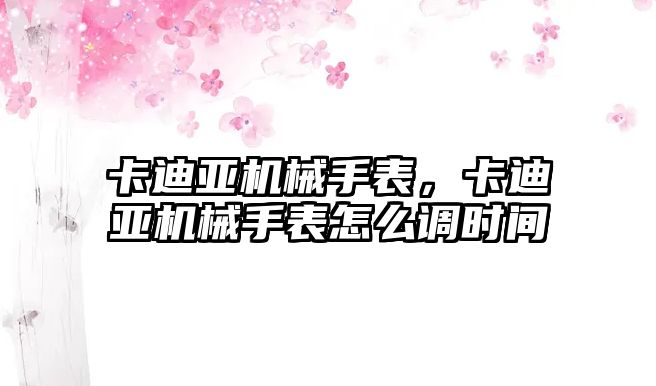 卡迪亚机械手表，卡迪亚机械手表怎么调时间